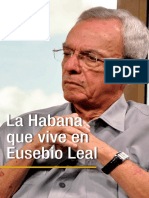 PDF

La Habana que vive en Eusebio Leal